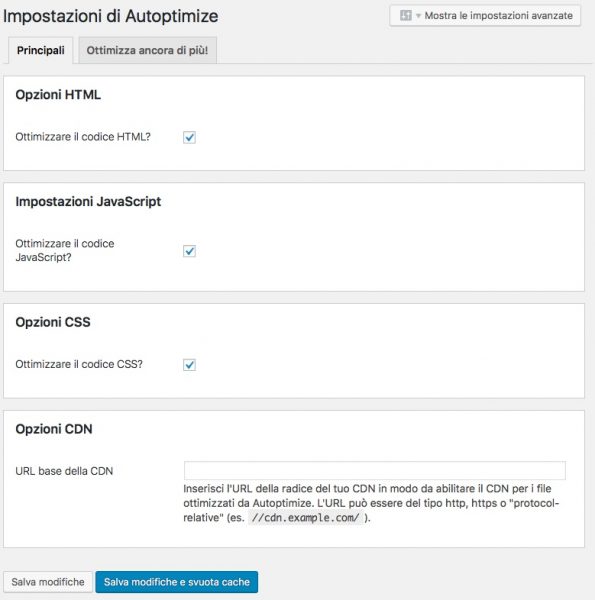 Impostazioni di Autoptimize

Mostra le impostazioni avanzate

Principali

Ottimizza ancora di più!

Opzioni HTML

Ottimizzare il codice HTML?

Impostazioni JavaScript

Ottimizzare il codice JavaScript?

Opzioni CSS

Ottimizzare il codice CSS?

Opzioni CDN

URL base della CDN

Inserisci l'URL della radice del tuo CDN in modo da abilitare il CDN per i file ottimizzati da Autoptimize. L'URL può essere del tipo http, https o "protocol-relative" (es. //cdn.example.com/ ).

Salva modifiche

Salva modifiche e svuota cache